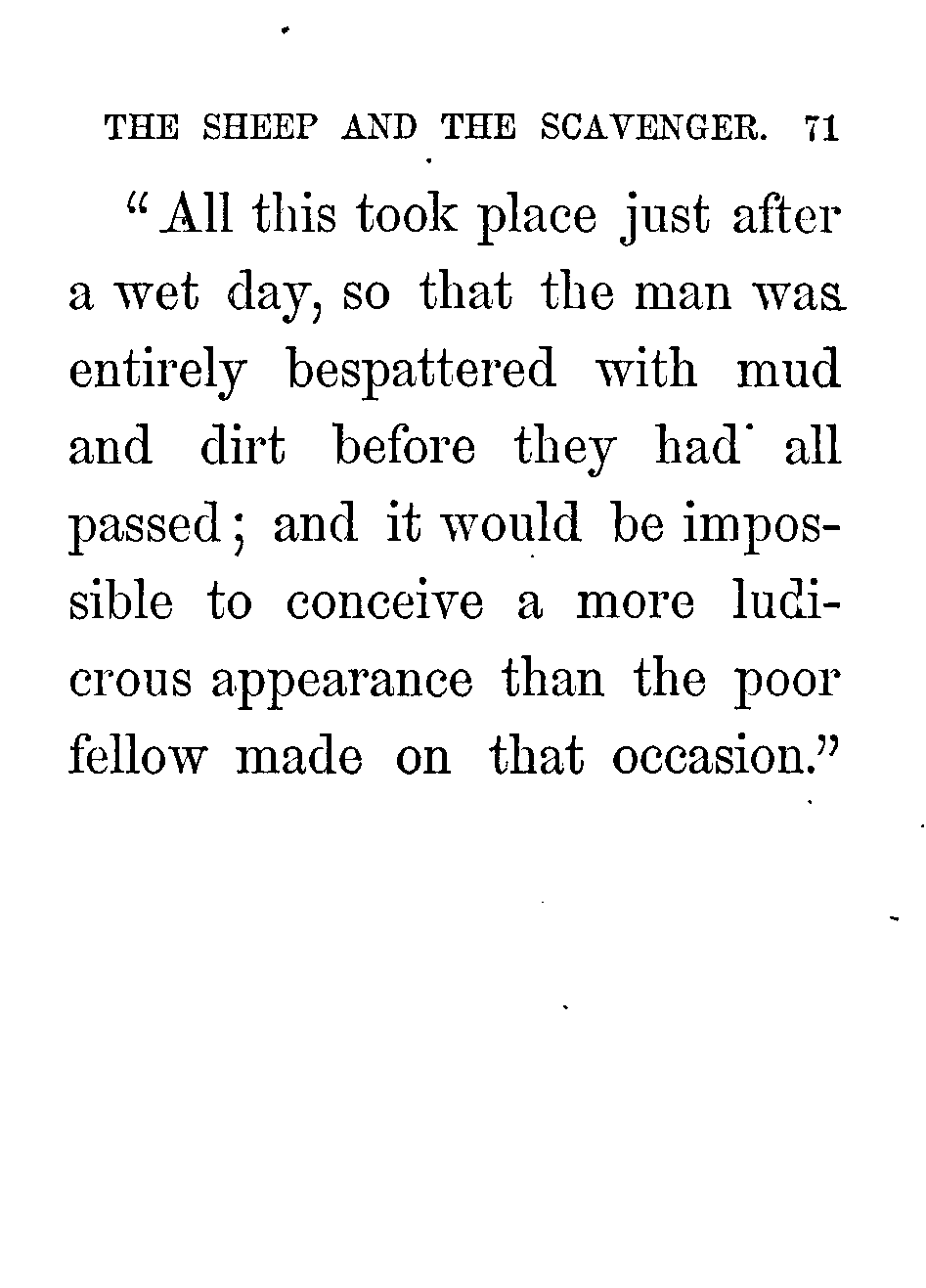 THE SHEEP AND THE SCAVENGER. 71

"All this took place just after a wet day, so that the man was entirely bespattered with mud and dirt before they had all passed; and it would be impossible to conceive a more ludicrous appearance than the poor fellow made on that occasion."